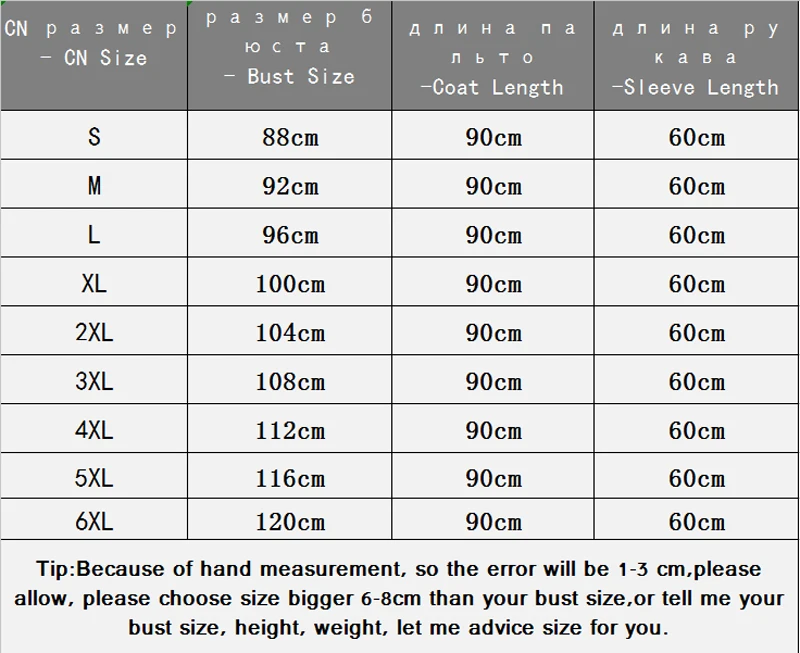 | CN размер - CN Size | размер бюста - Bust Size | длина пальто -Coat Length | длина рукава -Sleeve Length |
|---|---|---|---|
| S | 88cm | 90cm | 60cm |
| M | 92cm | 90cm | 60cm |
| L | 96cm | 90cm | 60cm |
| XL | 100cm | 90cm | 60cm |
| 2XL | 104cm | 90cm | 60cm |
| 3XL | 108cm | 90cm | 60cm |
| 4XL | 112cm | 90cm | 60cm |
| 5XL | 116cm | 90cm | 60cm |
| 6XL | 120cm | 90cm | 60cm |

Tip:Because of hand measurement, so the error will be 1-3 cm,please allow, please choose size bigger 6-8cm than your bust size,or tell me your bust size, height, weight, let me advice size for you.